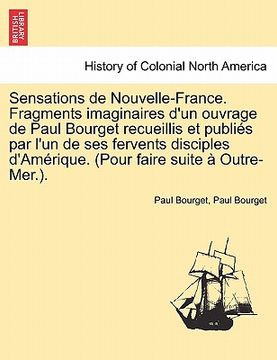 BRITISH LIBRARY

History of Colonial North America

Sensations de Nouvelle-France. Fragments imaginaires d'un ouvrage de Paul Bourget recueillis et publiés par l'un de ses fervents disciples d'Amérique. (Pour faire suite à Outre-Mer.).

Paul Bourget, Paul Bourget